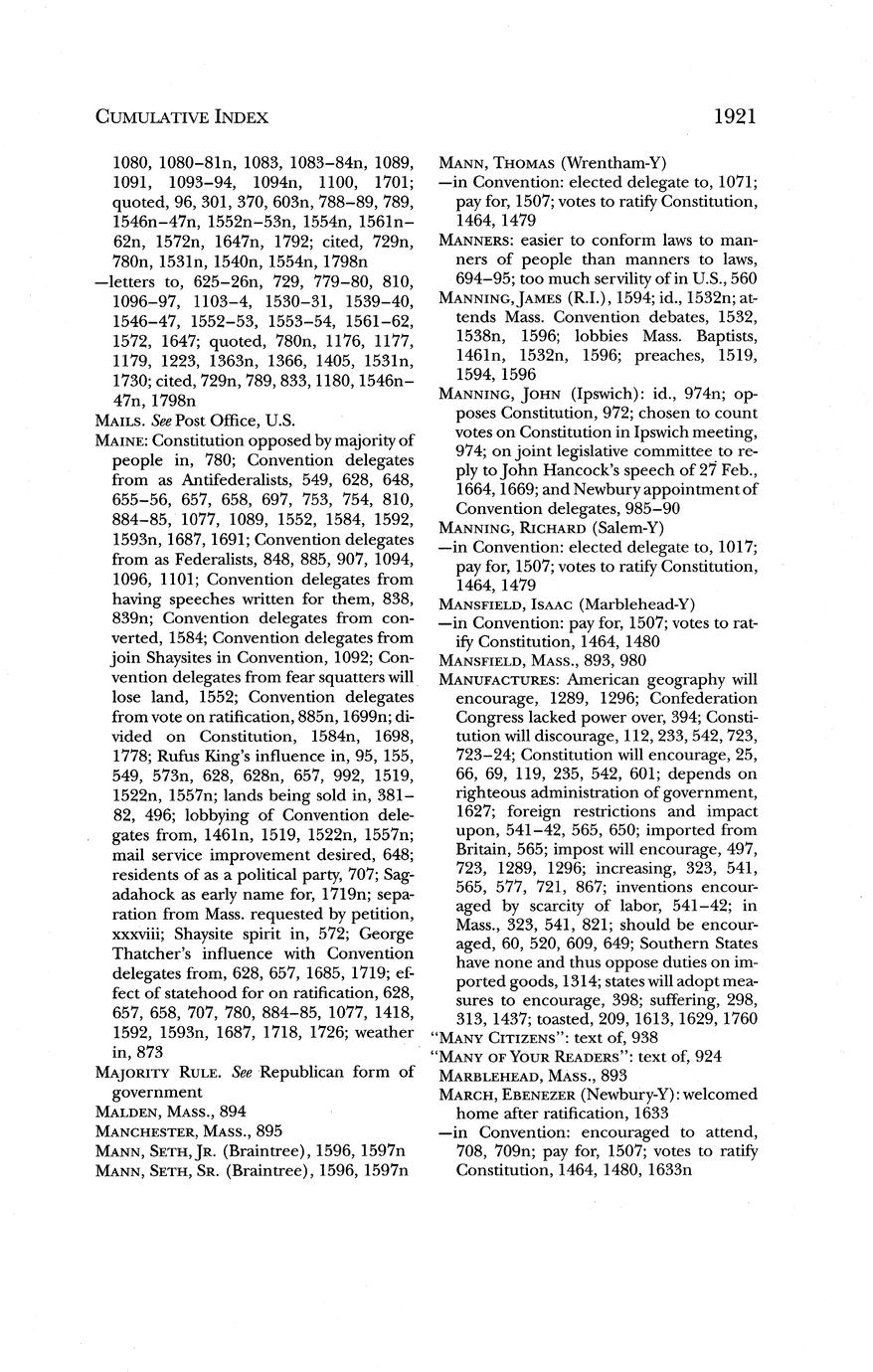 CUMULATIVE INDEX 1921

1080, 1080–81n, 1083, 1083–84n, 1089, 1091, 1093–94, 1094n, 1100, 1701; quoted, 96, 301, 370, 603n, 788–89, 789, 1546n–47n, 1552n–53n, 1554n, 1561n–62n, 1572n, 1647n, 1792; cited, 729n, 780n, 1531n, 1540n, 1554n, 1798n
—letters to, 625–26n, 729, 779–80, 810, 1096–97, 1103–4, 1530–31, 1539–40, 1546–47, 1552–53, 1553–54, 1561–62, 1572, 1647; quoted, 780n, 1176, 1177, 1179, 1223, 1363n, 1366, 1405, 1531n, 1730; cited, 729n, 789, 833, 1180, 1546n–47n, 1798n
MAILS. See Post Office, U.S.
MAINE: Constitution opposed by majority of people in, 780; Convention delegates from as Antifederalists, 549, 628, 648, 655–56, 657, 658, 697, 753, 754, 810, 884–85, 1077, 1089, 1552, 1584, 1592, 1593n, 1687, 1691; Convention delegates from as Federalists, 848, 885, 907, 1094, 1096, 1101; Convention delegates from having speeches written for them, 838, 839n; Convention delegates from converted, 1584; Convention delegates from join Shaysites in Convention, 1092; Convention delegates from fear squatters will lose land, 1552; Convention delegates from vote on ratification, 885n, 1699n; divided on Constitution, 1584n, 1698, 1778; Rufus King's influence in, 95, 155, 549, 573n, 628, 628n, 657, 992, 1519, 1522n, 1557n; lands being sold in, 381–82, 496; lobbying of Convention delegates from, 1461n, 1519, 1522n, 1557n; mail service improvement desired, 648; residents of as a political party, 707; Sagadahock as early name for, 1719n; separation from Mass. requested by petition, xxxviii; Shaysite spirit in, 572; George Thatcher's influence with Convention delegates from, 628, 657, 1685, 1719; effect of statehood for on ratification, 628, 657, 658, 707, 780, 884–85, 1077, 1418, 1592, 1593n, 1687, 1718, 1726; weather in, 873
MAJORITY RULE. See Republican form of government
MALDEN, MASS., 894
MANCHESTER, MASS., 895
MANN, SETH, JR. (Braintree), 1596, 1597n
MANN, SETH, SR. (Braintree), 1596, 1597n

MANN, THOMAS (Wrentham-Y)
—in Convention: elected delegate to, 1071; pay for, 1507; votes to ratify Constitution, 1464, 1479
MANNERS: easier to conform laws to manners of people than manners to laws, 694–95; too much servility of in U.S., 560
MANNING, JAMES (R.I.), 1594; id., 1532n; attends Mass. Convention debates, 1532, 1538n, 1596; lobbies Mass. Baptists, 1461n, 1532n, 1596; preaches, 1519, 1594, 1596
MANNING, JOHN (Ipswich): id., 974n; opposes Constitution, 972; chosen to count votes on Constitution in Ipswich meeting, 974; on joint legislative committee to reply to John Hancock's speech of 27 Feb., 1664, 1669; and Newbury appointment of Convention delegates, 985–90
MANNING, RICHARD (Salem-Y)
—in Convention: elected delegate to, 1017; pay for, 1507; votes to ratify Constitution, 1464, 1479
MANSFIELD, ISAAC (Marblehead-Y)
—in Convention: pay for, 1507; votes to ratify Constitution, 1464, 1480
MANSFIELD, MASS., 893, 980
MANUFACTURES: American geography will encourage, 1289, 1296; Confederation Congress lacked power over, 394; Constitution will discourage, 112, 233, 542, 723, 723–24; Constitution will encourage, 25, 66, 69, 119, 235, 542, 601; depends on righteous administration of government, 1627; foreign restrictions and impact upon, 541–42, 565, 650; imported from Britain, 565; impost will encourage, 497, 723, 1289, 1296; increasing, 323, 541, 565, 577, 721, 867; inventions encouraged by scarcity of labor, 541–42; in Mass., 323, 541, 821; should be encouraged, 60, 520, 609, 649; Southern States have none and thus oppose duties on imported goods, 1314; states will adopt measures to encourage, 398; suffering, 298, 313, 1437; toasted, 209, 1613, 1629, 1760
"MANY CITIZENS": text of, 938
"MANY OF YOUR READERS": text of, 924
MARBLEHEAD, MASS., 893
MARCH, EBENEZER (Newbury-Y): welcomed home after ratification, 1633
—in Convention: encouraged to attend, 708, 709n; pay for, 1507; votes to ratify Constitution, 1464, 1480, 1633n